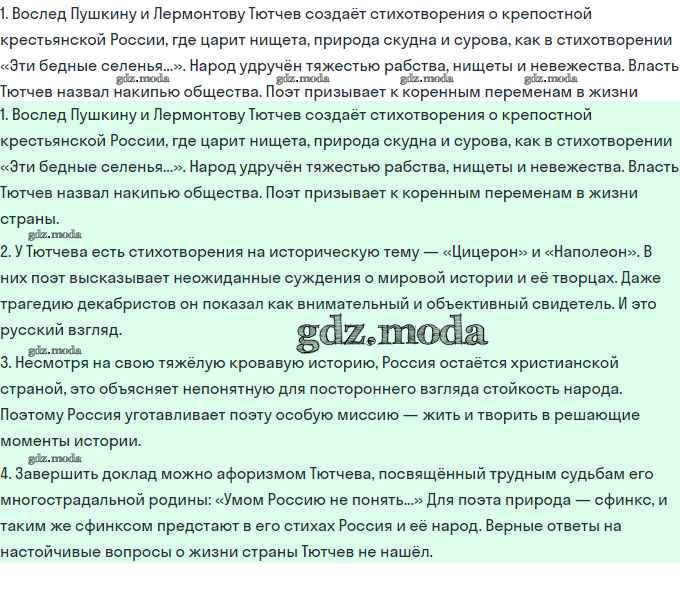 1. Вослед Пушкину и Лермонтову Тютчев создаёт стихотворения о крепостной крестьянской России, где царит нищета, природа скудна и сурова, как в стихотворении «Эти бедные селенья...». Народ удручён тяжестью рабства, нищеты и невежества. Власть Тютчев назвал накипью общества. Поэт призывает к коренным переменам в жизни

gdz.moda gdz.moda gdz.moda gdz.moda

1. Вослед Пушкину и Лермонтову Тютчев создаёт стихотворения о крепостной крестьянской России, где царит нищета, природа скудна и сурова, как в стихотворении «Эти бедные селенья...». Народ удручён тяжестью рабства, нищеты и невежества. Власть Тютчев назвал накипью общества. Поэт призывает к коренным переменам в жизни страны.

gdz.moda

2. У Тютчева есть стихотворения на историческую тему — «Цицерон» и «Наполеон». В них поэт высказывает неожиданные суждения о мировой истории и её творцах. Даже трагедию декабристов он показал как внимательный и объективный свидетель. И это русский взгляд.

gdz.moda

gdz.moda

3. Несмотря на свою тяжёлую кровавую историю, Россия остаётся христианской страной, это объясняет непонятную для постороннего взгляда стойкость народа. Поэтому Россия уготавливает поэту особую миссию — жить и творить в решающие моменты истории.

gdz.moda

4. Завершить доклад можно афоризмом Тютчева, посвящённый трудным судьбам его многострадальной родины: «Умом Россию не понять...» Для поэта природа — сфинкс, и таким же сфинксом предстают в его стихах Россия и её народ. Верные ответы на настойчивые вопросы о жизни страны Тютчев не нашёл.